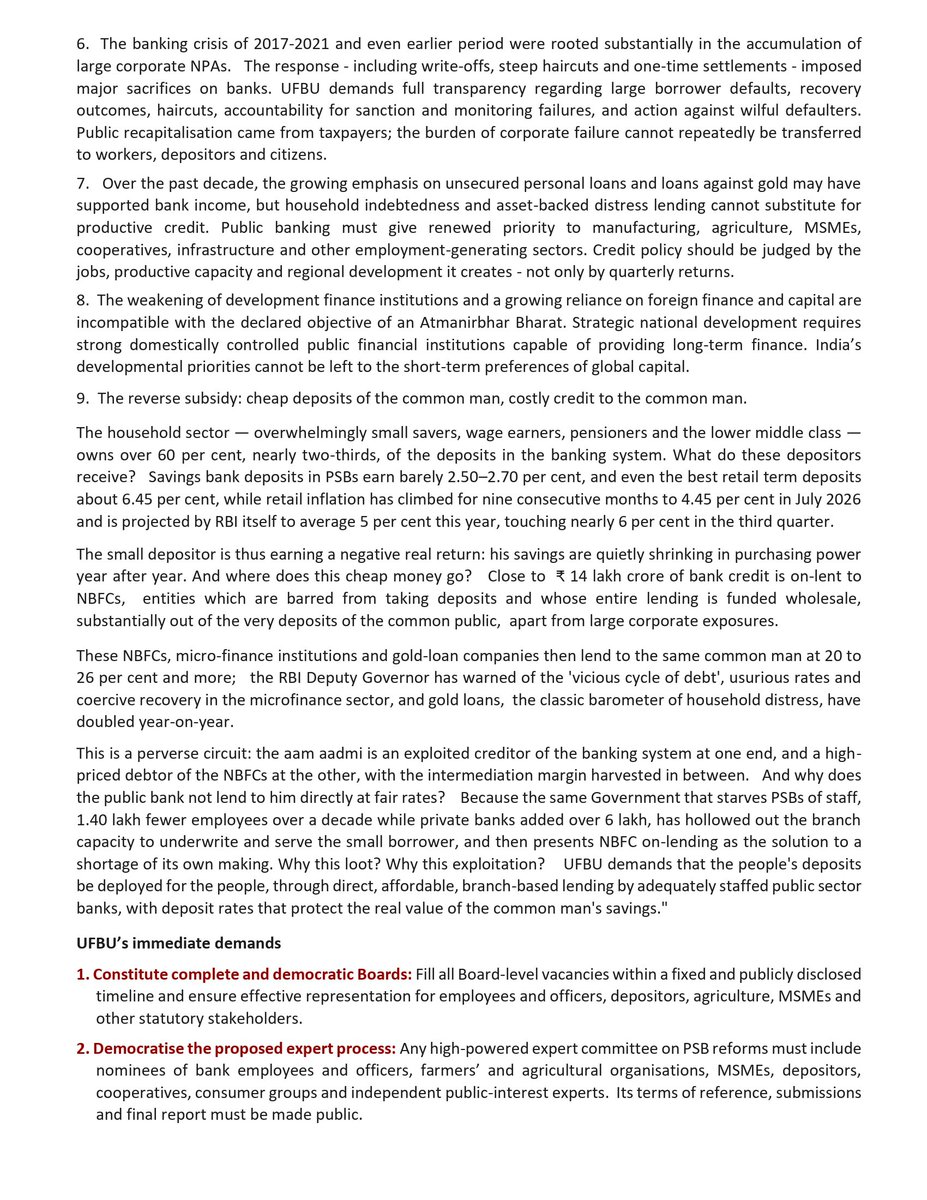 6. The banking crisis of 2017-2021 and even earlier period were rooted substantially in the accumulation of large corporate NPAs. The response - including write-offs, steep haircuts and one-time settlements - imposed major sacrifices on banks. UFBU demands full transparency regarding large borrower defaults, recovery outcomes, haircuts, accountability for sanction and monitoring failures, and action against wilful defaulters. Public recapitalisation came from taxpayers; the burden of corporate failure cannot repeatedly be transferred to workers, depositors and citizens.

7. Over the past decade, the growing emphasis on unsecured personal loans and loans against gold may have supported bank income, but household indebtedness and asset-backed distress lending cannot substitute for productive credit. Public banking must give renewed priority to manufacturing, agriculture, MSMEs, cooperatives, infrastructure and other employment-generating sectors. Credit policy should be judged by the jobs, productive capacity and regional development it creates - not only by quarterly returns.

8. The weakening of development finance institutions and a growing reliance on foreign finance and capital are incompatible with the declared objective of an Atmanirbhar Bharat. Strategic national development requires strong domestically controlled public financial institutions capable of providing long-term finance. India's developmental priorities cannot be left to the short-term preferences of global capital.

9. The reverse subsidy: cheap deposits of the common man, costly credit to the common man.

The household sector — overwhelmingly small savers, wage earners, pensioners and the lower middle class — owns over 60 per cent, nearly two-thirds, of the deposits in the banking system. What do these depositors receive? Savings bank deposits in PSBs earn barely 2.50–2.70 per cent, and even the best retail term deposits about 6.45 per cent, while retail inflation has climbed for nine consecutive months to 4.45 per cent in July 2026 and is projected by RBI itself to average 5 per cent this year, touching nearly 6 per cent in the third quarter.

The small depositor is thus earning a negative real return: his savings are quietly shrinking in purchasing power year after year. And where does this cheap money go? Close to ₹ 14 lakh crore of bank credit is on-lent to NBFCs, entities which are barred from taking deposits and whose entire lending is funded wholesale, substantially out of the very deposits of the common public, apart from large corporate exposures.

These NBFCs, micro-finance institutions and gold-loan companies then lend to the same common man at 20 to 26 per cent and more; the RBI Deputy Governor has warned of the 'vicious cycle of debt', usurious rates and coercive recovery in the microfinance sector, and gold loans, the classic barometer of household distress, have doubled year-on-year.

This is a perverse circuit: the aam aadmi is an exploited creditor of the banking system at one end, and a high-priced debtor of the NBFCs at the other, with the intermediation margin harvested in between. And why does the public bank not lend to him directly at fair rates? Because the same Government that starves PSBs of staff, 1.40 lakh fewer employees over a decade while private banks added over 6 lakh, has hollowed out the branch capacity to underwrite and serve the small borrower, and then presents NBFC on-lending as the solution to a shortage of its own making. Why this loot? Why this exploitation? UFBU demands that the people's deposits be deployed for the people, through direct, affordable, branch-based lending by adequately staffed public sector banks, with deposit rates that protect the real value of the common man's savings."

UFBU's immediate demands

1. Constitute complete and democratic Boards: Fill all Board-level vacancies within a fixed and publicly disclosed timeline and ensure effective representation for employees and officers, depositors, agriculture, MSMEs and other statutory stakeholders.

2. Democratise the proposed expert process: Any high-powered expert committee on PSB reforms must include nominees of bank employees and officers, farmers' and agricultural organisations, MSMEs, depositors, cooperatives, consumer groups and independent public-interest experts. Its terms of reference, submissions and final report must be made public.